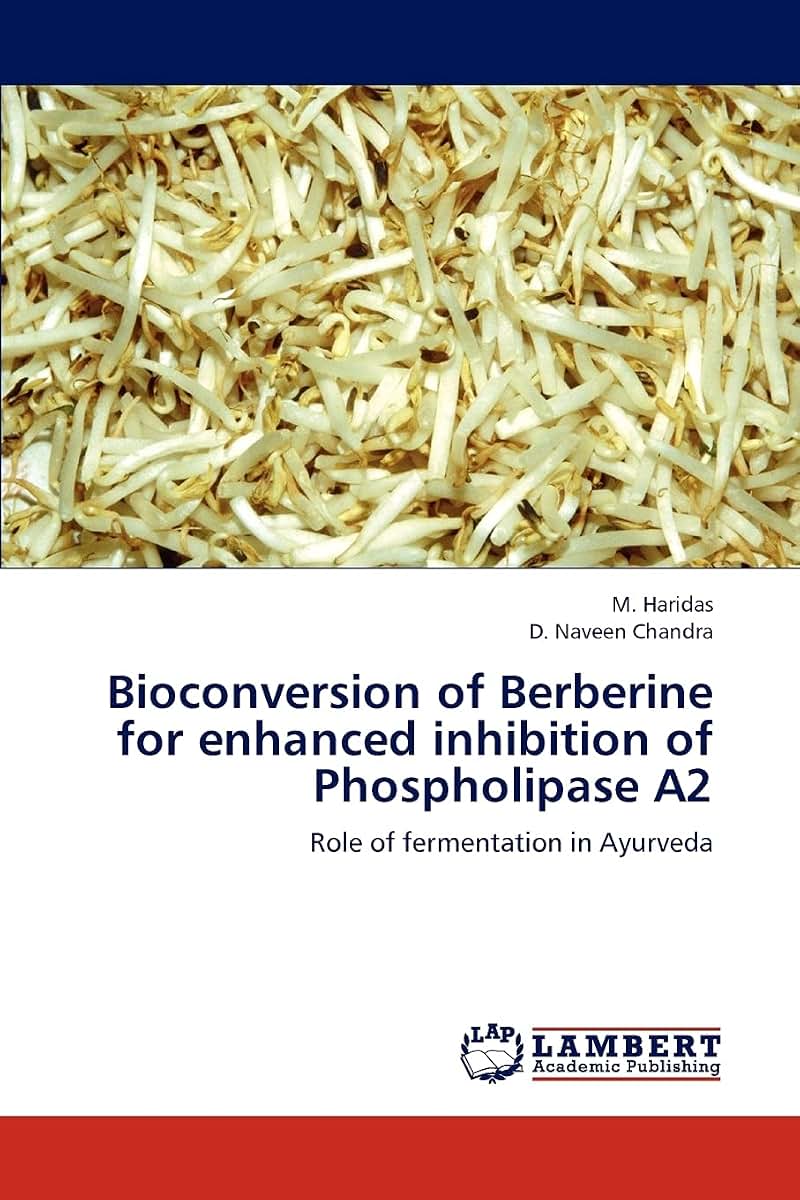 M. Haridas
D. Naveen Chandra

Bioconversion of Berberine for enhanced inhibition of Phospholipase A2

Role of fermentation in Ayurveda

LAP
LAMBERT
Academic Publishing